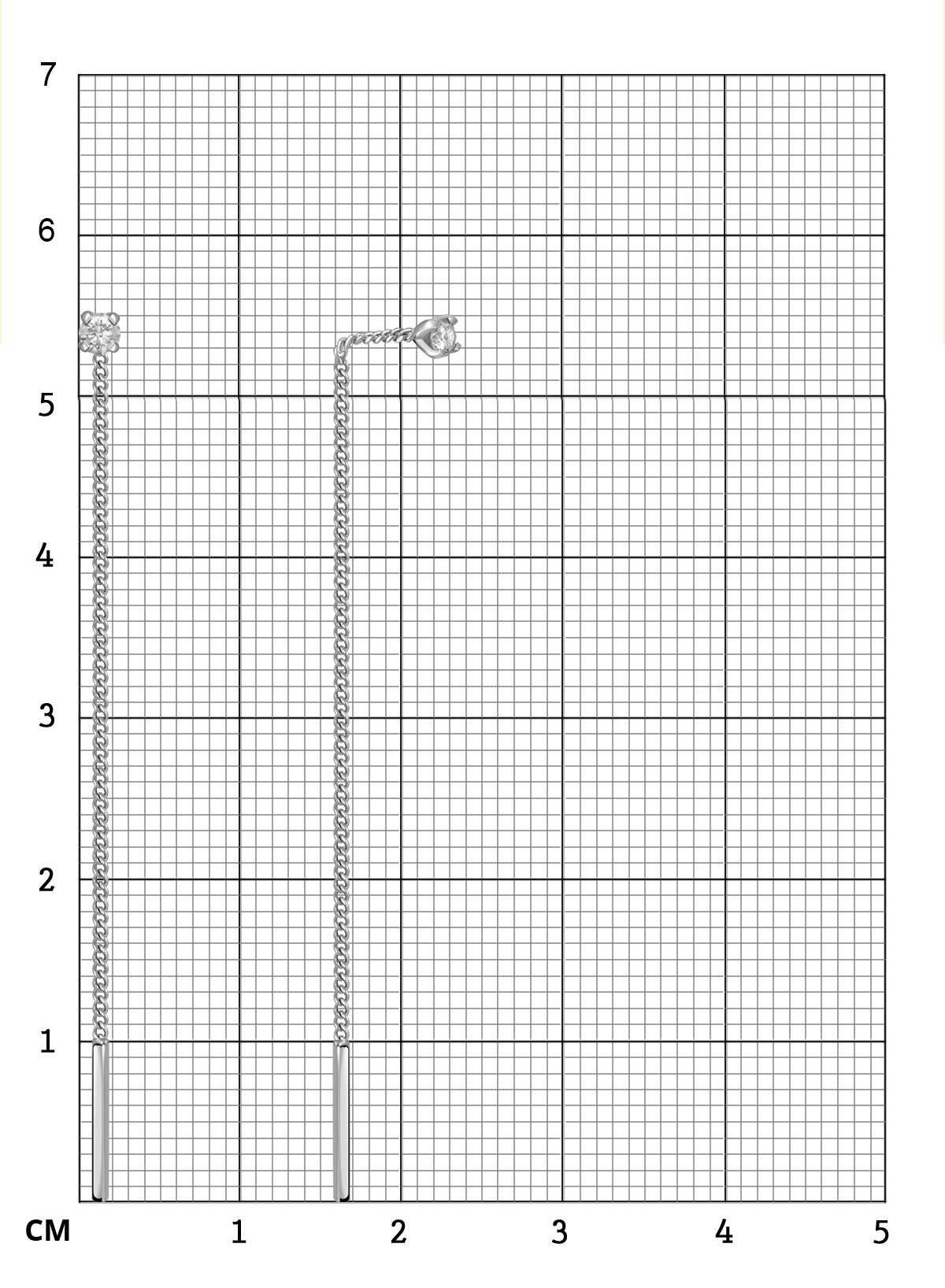 7
6
5
4
3
2
1
СМ
1
2
3
4
5